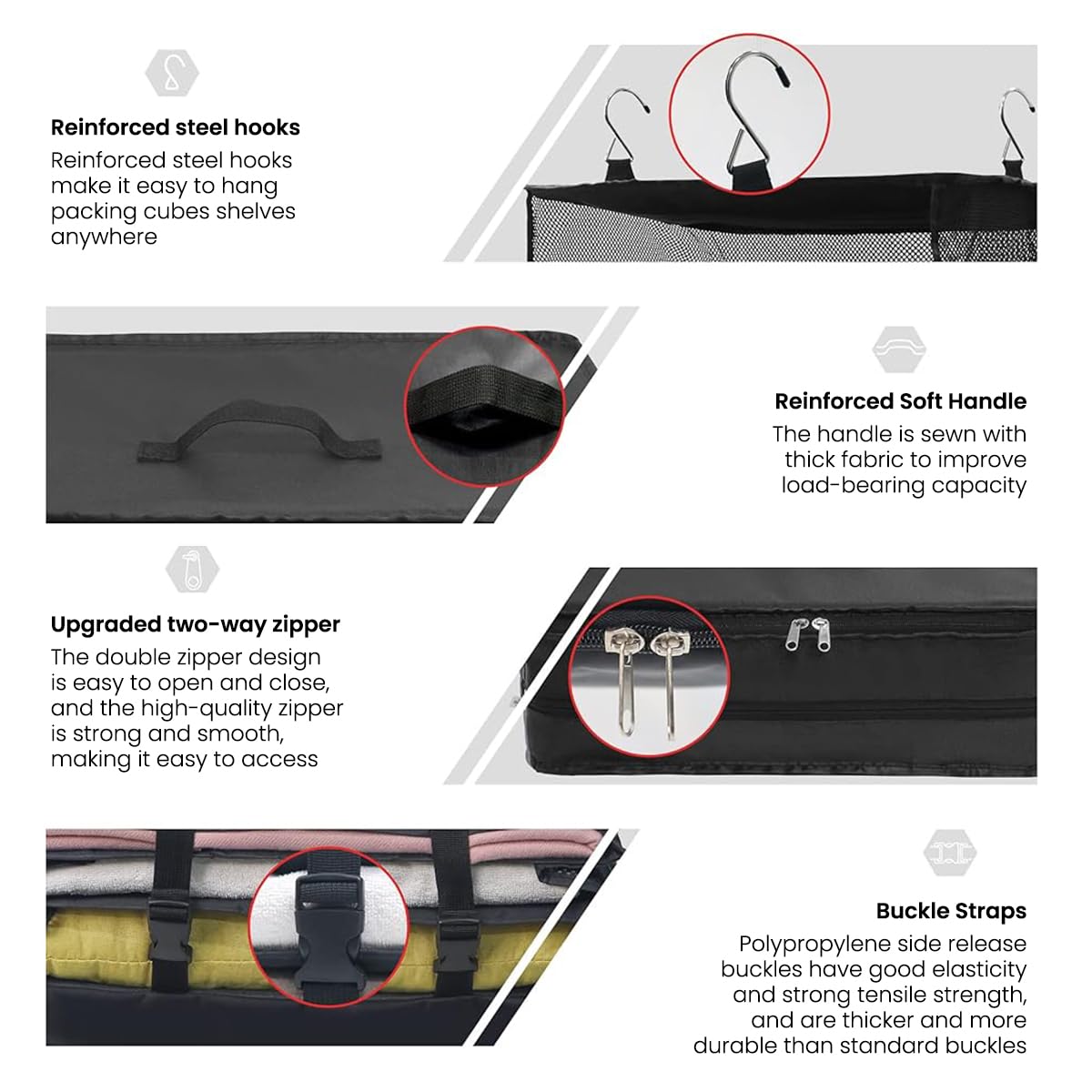 Reinforced steel hooks
Reinforced steel hooks make it easy to hang packing cubes shelves anywhere

Reinforced Soft Handle
The handle is sewn with thick fabric to improve load-bearing capacity

Upgraded two-way zipper
The double zipper design is easy to open and close, and the high-quality zipper is strong and smooth, making it easy to access

Buckle Straps
Polypropylene side release buckles have good elasticity and strong tensile strength, and are thicker and more durable than standard buckles